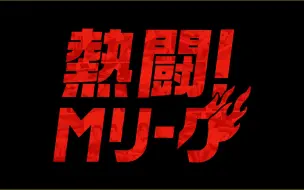 熱闘!
Mリーグ